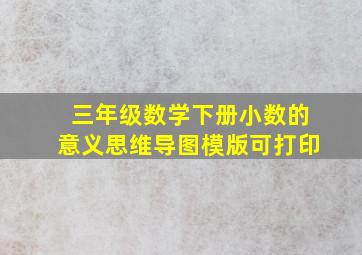 三年级数学下册小数的意义思维导图模版可打印